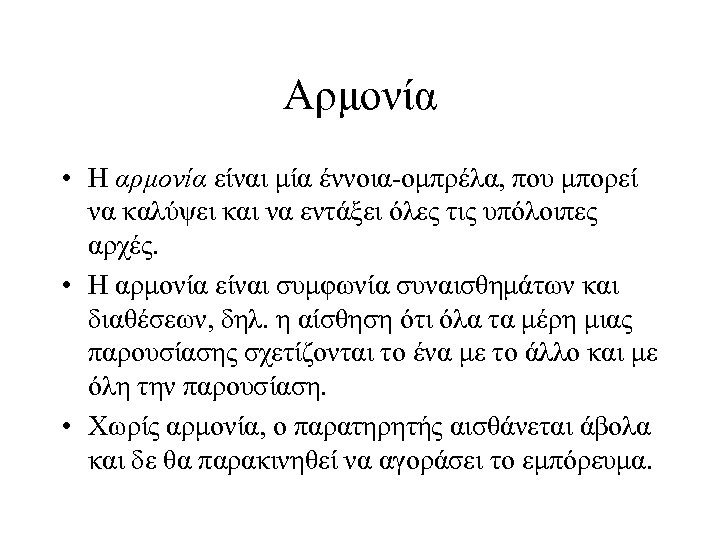 Αρμονία

• Η αρμονία είναι μία έννοια-ομπρέλα, που μπορεί να καλύψει και να εντάξει όλες τις υπόλοιπες αρχές.

• Η αρμονία είναι συμφωνία συναισθημάτων και διαθέσεων, δηλ. η αίσθηση ότι όλα τα μέρη μιας παρουσίασης σχετίζονται το ένα με το άλλο και με όλη την παρουσίαση.

• Χωρίς αρμονία, ο παρατηρητής αισθάνεται άβολα και δε θα παρακινηθεί να αγοράσει το εμπόρευμα.